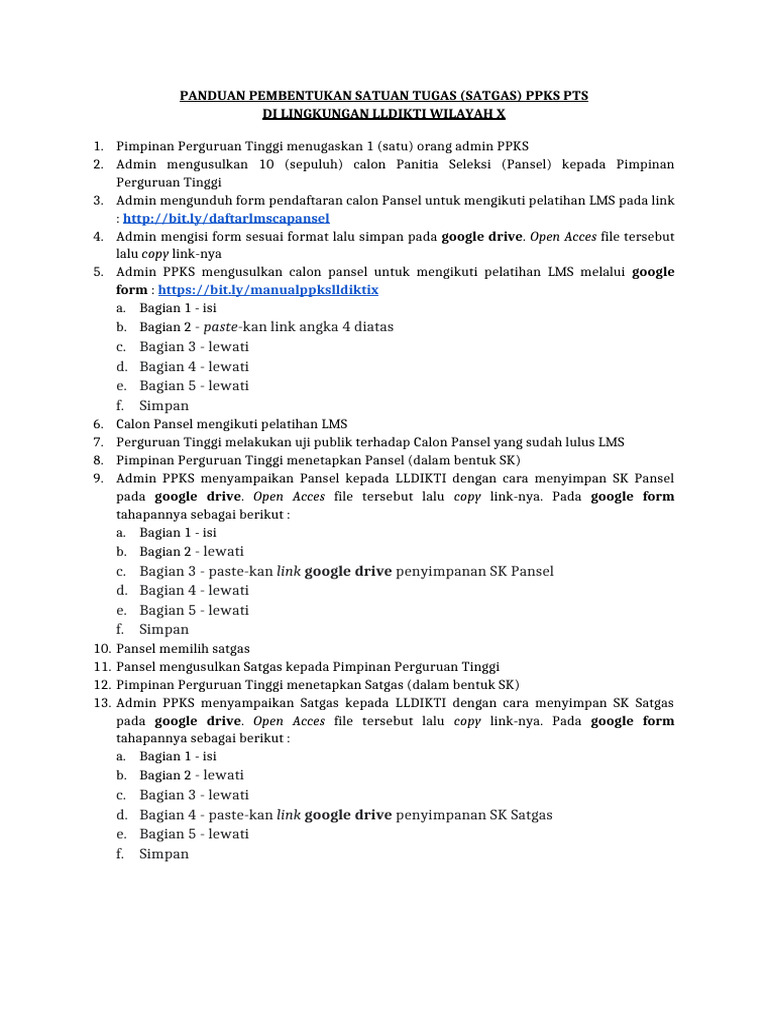 PANDUAN PEMBENTUKAN SATUAN TUGAS (SATGAS) PPKS PTS
DI LINGKUNGAN LLDIKTI WILAYAH X

1. Pimpinan Perguruan Tinggi menugaskan 1 (satu) orang admin PPKS
2. Admin mengusulkan 10 (sepuluh) calon Panitia Seleksi (Pansel) kepada Pimpinan Perguruan Tinggi
3. Admin mengunduh form pendaftaran calon Pansel untuk mengikuti pelatihan LMS pada link : http://bit.ly/daftarlmscapansel
4. Admin mengisi form sesuai format lalu simpan pada google drive. Open Acces file tersebut lalu copy link-nya
5. Admin PPKS mengusulkan calon pansel untuk mengikuti pelatihan LMS melalui google form : https://bit.ly/manualppkslldiktix
a. Bagian 1 - isi
b. Bagian 2 - paste-kan link angka 4 diatas
c. Bagian 3 - lewati
d. Bagian 4 - lewati
e. Bagian 5 - lewati
f. Simpan
6. Calon Pansel mengikuti pelatihan LMS
7. Perguruan Tinggi melakukan uji publik terhadap Calon Pansel yang sudah lulus LMS
8. Pimpinan Perguruan Tinggi menetapkan Pansel (dalam bentuk SK)
9. Admin PPKS menyampaikan Pansel kepada LLDIKTI dengan cara menyimpan SK Pansel pada google drive. Open Acces file tersebut lalu copy link-nya. Pada google form tahapannya sebagai berikut :
a. Bagian 1 - isi
b. Bagian 2 - lewati
c. Bagian 3 - paste-kan link google drive penyimpanan SK Pansel
d. Bagian 4 - lewati
e. Bagian 5 - lewati
f. Simpan
10. Pansel memilih satgas
11. Pansel mengusulkan Satgas kepada Pimpinan Perguruan Tinggi
12. Pimpinan Perguruan Tinggi menetapkan Satgas (dalam bentuk SK)
13. Admin PPKS menyampaikan Satgas kepada LLDIKTI dengan cara menyimpan SK Satgas pada google drive. Open Acces file tersebut lalu copy link-nya. Pada google form tahapannya sebagai berikut :
a. Bagian 1 - isi
b. Bagian 2 - lewati
c. Bagian 3 - lewati
d. Bagian 4 - paste-kan link google drive penyimpanan SK Satgas
e. Bagian 5 - lewati
f. Simpan